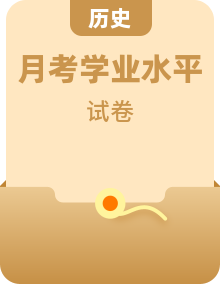 历史

月考学业水平

试卷